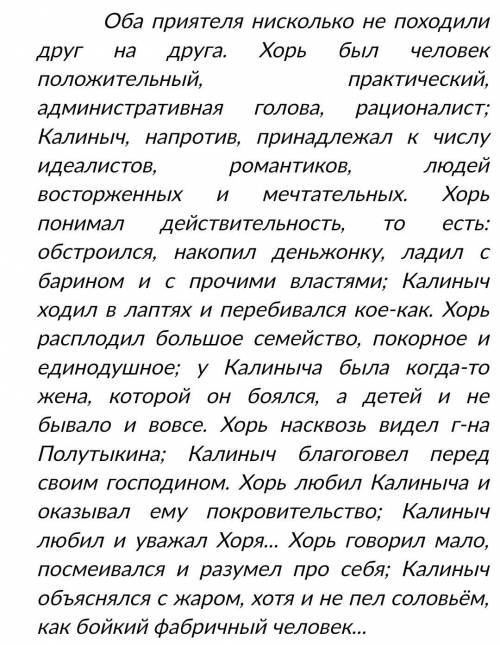 Оба приятеля нисколько не походили друг на друга. Хорь был человек положительный, практический, административная голова, рационалист; Калиныч, напротив, принадлежал к числу идеалистов, романтиков, людей восторженных и мечтательных. Хорь понимал действительность, то есть: обстроился, накопил деньжонку, ладил с барином и с прочими властями; Калиныч ходил в лаптях и перебивался кое-как. Хорь расплодил большое семейство, покорное и единодушное; у Калиныча была когда-то жена, которой он боялся, а детей и не бывало и вовсе. Хорь насквозь видел г-на Полутыкина; Калиныч благоговел перед своим господином. Хорь любил Калиныча и оказывал ему покровительство; Калиныч любил и уважал Хоря... Хорь говорил мало, посмеивался и разумел про себя; Калиныч объяснялся с жаром, хотя и не пел соловьём, как бойкий фабричный человек...